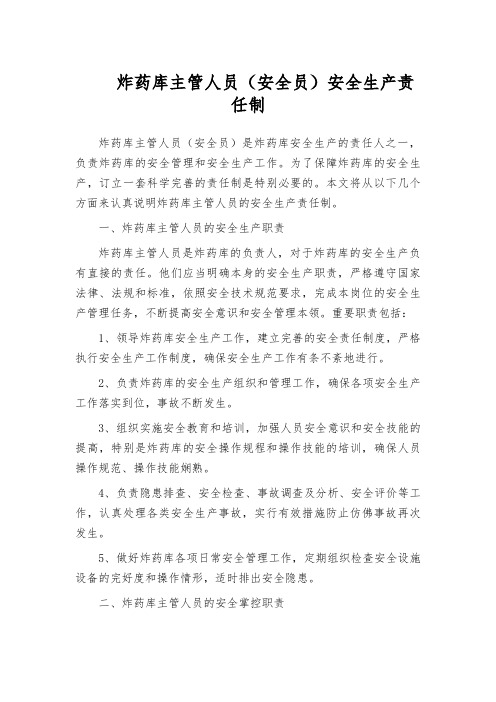 炸药库主管人员（安全员）安全生产责任制

炸药库主管人员（安全员）是炸药库安全生产的责任人之一，负责炸药库的安全管理和安全生产工作。为了保障炸药库的安全生产，订立一套科学完善的责任制是特别必要的。本文将从以下几个方面来认真说明炸药库主管人员的安全生产责任制。

一、炸药库主管人员的安全生产职责

炸药库主管人员是炸药库的负责人，对于炸药库的安全生产负有直接的责任。他们应当明确本身的安全生产职责，严格遵守国家法律、法规和标准，依照安全技术规范要求，完成本岗位的安全生产管理任务，不断提高安全意识和安全管理本领。重要职责包括：

1、领导炸药库安全生产工作，建立完善的安全责任制度，严格执行安全生产工作制度，确保安全生产工作有条不紊地进行。

2、负责炸药库的安全生产组织和管理工作，确保各项安全生产工作落实到位，事故不断发生。

3、组织实施安全教育和培训，加强人员安全意识和安全技能的提高，特别是炸药库的安全操作规程和操作技能的培训，确保人员操作规范、操作技能娴熟。

4、负责隐患排查、安全检查、事故调查及分析、安全评价等工作，认真处理各类安全生产事故，实行有效措施防止仿佛事故再次发生。

5、做好炸药库各项日常安全管理工作，定期组织检查安全设施设备的完好度和操作情形，适时排出安全隐患。

二、炸药库主管人员的安全掌控职责